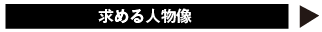 求める人物像